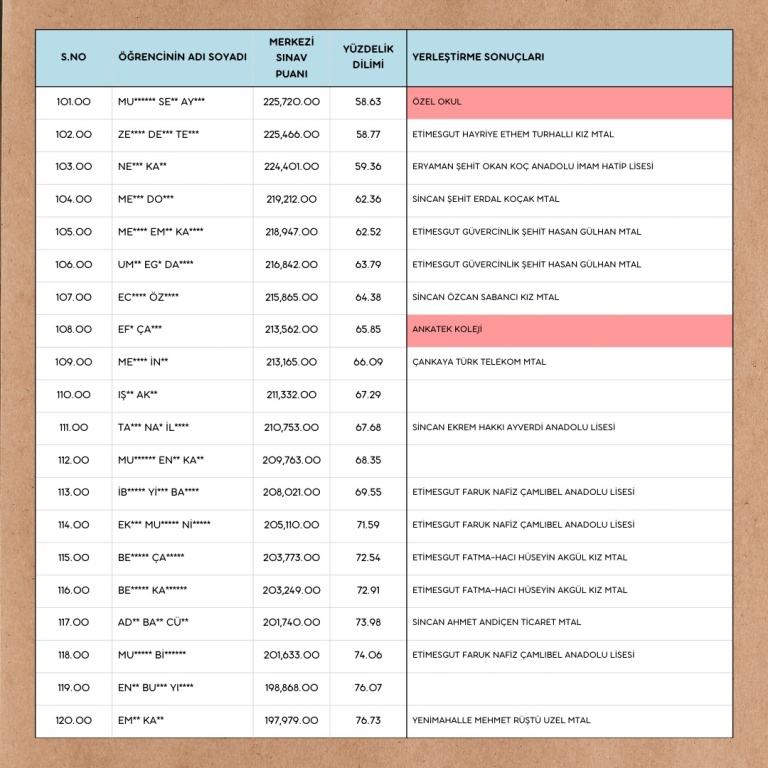 | S.NO | ÖĞRENCİNİN ADI SOYADI | MERKEZİ SINAV PUANI | YÜZDELİK DİLİMİ | YERLEŞTİRME SONUÇLARI |
|---|---|---|---|---|
| 101.00 | MU****** SE** AY*** | 225,720.00 | 58.63 | ÖZEL OKUL |
| 102.00 | ZE**** DE*** TE*** | 225,466.00 | 58.77 | ETİMESGUT HAYRİYE ETHEM TURHALLI KIZ MTAL |
| 103.00 | NE*** KA** | 224,401.00 | 59.36 | ERYAMAN ŞEHİT OKAN KOÇ ANADOLU İMAM HATİP LİSESİ |
| 104.00 | ME*** DO*** | 219,212.00 | 62.36 | SİNCAN ŞEHİT ERDAL KOÇAK MTAL |
| 105.00 | ME**** EM** KA**** | 218,947.00 | 62.52 | ETİMESGUT GÜVERCİNLİK ŞEHİT HASAN GÜLHAN MTAL |
| 106.00 | UM** EG* DA**** | 216,842.00 | 63.79 | ETİMESGUT GÜVERCİNLİK ŞEHİT HASAN GÜLHAN MTAL |
| 107.00 | EC**** ÖZ**** | 215,865.00 | 64.38 | SİNCAN ÖZCAN SABANCI KIZ MTAL |
| 108.00 | EF* ÇA*** | 213,562.00 | 65.85 | ANKATEK KOLEJİ |
| 109.00 | ME**** İN** | 213,165.00 | 66.09 | ÇANKAYA TÜRK TELEKOM MTAL |
| 110.00 | IŞ** AK** | 211,332.00 | 67.29 | |
| 111.00 | TA*** NA* İL**** | 210,753.00 | 67.68 | SİNCAN EKREM HAKKI AYVERDİ ANADOLU LİSESİ |
| 112.00 | MU****** EN** KA** | 209,763.00 | 68.35 | |
| 113.00 | İB***** Yİ*** BA**** | 208,021.00 | 69.55 | ETİMESGUT FARUK NAFİZ ÇAMLIBEL ANADOLU LİSESİ |
| 114.00 | EK*** MU***** Nİ***** | 205,110.00 | 71.59 | ETİMESGUT FARUK NAFİZ ÇAMLIBEL ANADOLU LİSESİ |
| 115.00 | BE***** ÇA***** | 203,773.00 | 72.54 | ETİMESGUT FATMA-HACI HÜSEYİN AKGÜL KIZ MTAL |
| 116.00 | BE***** KA****** | 203,249.00 | 72.91 | ETİMESGUT FATMA-HACI HÜSEYİN AKGÜL KIZ MTAL |
| 117.00 | AD** BA** CÜ** | 201,740.00 | 73.98 | SİNCAN AHMET ANDİÇEN TİCARET MTAL |
| 118.00 | MU***** Bİ****** | 201,633.00 | 74.06 | ETİMESGUT FARUK NAFİZ ÇAMLIBEL ANADOLU LİSESİ |
| 119.00 | EN** BU*** YI**** | 198,868.00 | 76.07 | |
| 120.00 | EM** KA** | 197,979.00 | 76.73 | YENİMAHALLE MEHMET RÜŞTÜ UZEL MTAL |